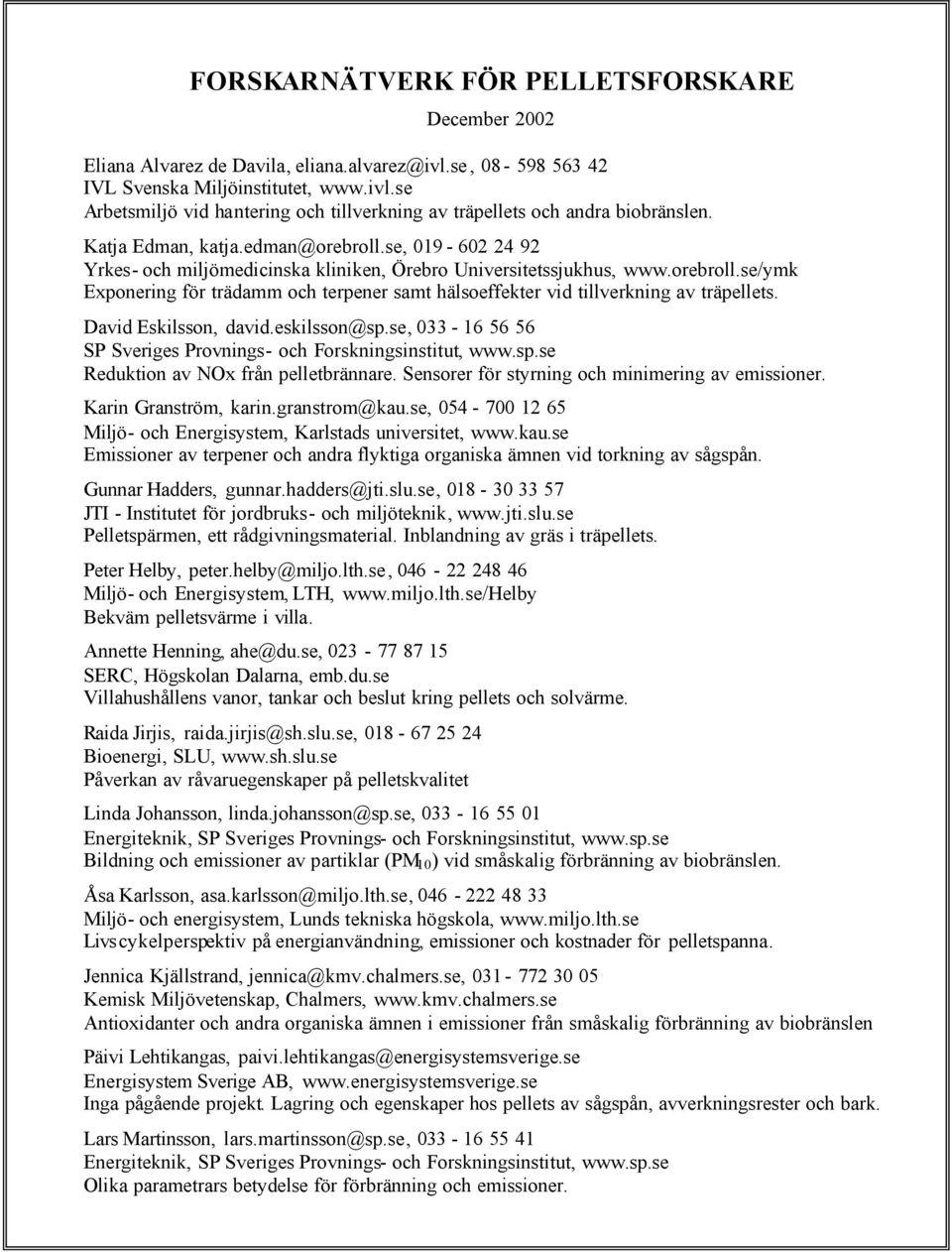 FORSKARNÄTVERK FÖR PELLETSFORSKARE

December 2002

Eliana Alvarez de Davila, eliana.alvarez@ivl.se, 08 - 598 563 42
IVL Svenska Miljöinstitutet, www.ivl.se
Arbetsmiljö vid hantering och tillverkning av träpellets och andra biobränslen.

Katja Edman, katja.edman@orebroll.se, 019 - 602 24 92
Yrkes- och miljömedicinska kliniken, Örebro Universitetssjukhus, www.orebroll.se/ymk
Exponering för trädamm och terpener samt hälsoeffekter vid tillverkning av träpellets.

David Eskilsson, david.eskilsson@sp.se, 033 - 16 56 56
SP Sveriges Provnings- och Forskningsinstitut, www.sp.se
Reduktion av NOx från pelletbrännare. Sensorer för styrning och minimering av emissioner.

Karin Granström, karin.granstrom@kau.se, 054 - 700 12 65
Miljö- och Energisystem, Karlstads universitet, www.kau.se
Emissioner av terpener och andra flyktiga organiska ämnen vid torkning av sågspån.

Gunnar Hadders, gunnar.hadders@jti.slu.se, 018 - 30 33 57
JTI - Institutet för jordbruks- och miljöteknik, www.jti.slu.se
Pelletspärmen, ett rådgivningsmaterial. Inblandning av gräs i träpellets.

Peter Helby, peter.helby@miljo.lth.se, 046 - 22 248 46
Miljö- och Energisystem, LTH, www.miljo.lth.se/Helby
Bekväm pelletsvärme i villa.

Annette Henning, ahe@du.se, 023 - 77 87 15
SERC, Högskolan Dalarna, emb.du.se
Villahushållens vanor, tankar och beslut kring pellets och solvärme.

Raida Jirjis, raida.jirjis@sh.slu.se, 018 - 67 25 24
Bioenergi, SLU, www.sh.slu.se
Påverkan av råvaruegenskaper på pelletskvalitet

Linda Johansson, linda.johansson@sp.se, 033 - 16 55 01
Energiteknik, SP Sveriges Provnings- och Forskningsinstitut, www.sp.se
Bildning och emissioner av partiklar ($PM_{10}$) vid småskalig förbränning av biobränslen.

Åsa Karlsson, asa.karlsson@miljo.lth.se, 046 - 222 48 33
Miljö- och energisystem, Lunds tekniska högskola, www.miljo.lth.se
Livscykelperspektiv på energianvändning, emissioner och kostnader för pelletspanna.

Jennica Kjällstrand, jennica@kmv.chalmers.se, 031 - 772 30 05
Kemisk Miljövetenskap, Chalmers, www.kmv.chalmers.se
Antioxidanter och andra organiska ämnen i emissioner från småskalig förbränning av biobränslen

Päivi Lehtikangas, paivi.lehtikangas@energisystemsverige.se
Energisystem Sverige AB, www.energisystemsverige.se
Inga pågående projekt. Lagring och egenskaper hos pellets av sågspån, avverkningsrester och bark.

Lars Martinsson, lars.martinsson@sp.se, 033 - 16 55 41
Energiteknik, SP Sveriges Provnings- och Forskningsinstitut, www.sp.se
Olika parametrars betydelse för förbränning och emissioner.